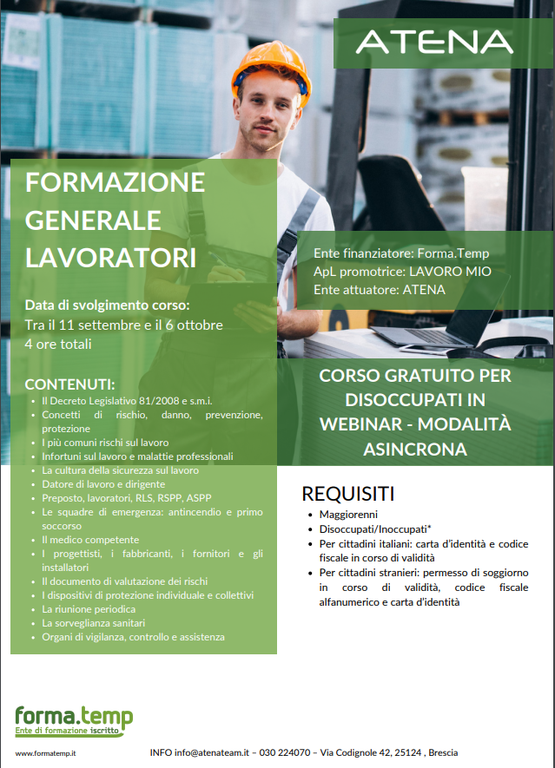 ATENA

FORMAZIONE GENERALE LAVORATORI

Data di svolgimento corso:
Tra il 11 settembre e il 6 ottobre
4 ore totali

CONTENUTI:
- Il Decreto Legislativo 81/2008 e s.m.i.
- Concetti di rischio, danno, prevenzione, protezione
- I più comuni rischi sul lavoro
- Infortuni sul lavoro e malattie professionali
- La cultura della sicurezza sul lavoro
- Datore di lavoro e dirigente
- Preposto, lavoratori, RLS, RSPP, ASPP
- Le squadre di emergenza: antincendio e primo soccorso
- Il medico competente
- I progettisti, i fabbricanti, i fornitori e gli installatori
- Il documento di valutazione dei rischi
- I dispositivi di protezione individuale e collettivi
- La riunione periodica
- La sorveglianza sanitari
- Organi di vigilanza, controllo e assistenza

Ente finanziatore: Forma.Temp
ApL promotrice: LAVORO MIO
Ente attuatore: ATENA

CORSO GRATUITO PER DISOCCUPATI IN WEBINAR - MODALITÀ ASINCRONA

REQUISITI
- Maggiorenni
- Disoccupati/Inoccupati*
- Per cittadini italiani: carta d'identità e codice fiscale in corso di validità
- Per cittadini stranieri: permesso di soggiorno in corso di validità, codice fiscale alfanumerico e carta d'identità

forma.temp
Ente di formazione iscritto

www.formatemp.it

INFO info@atenateam.it – 030 224070 – Via Codignole 42, 25124 , Brescia